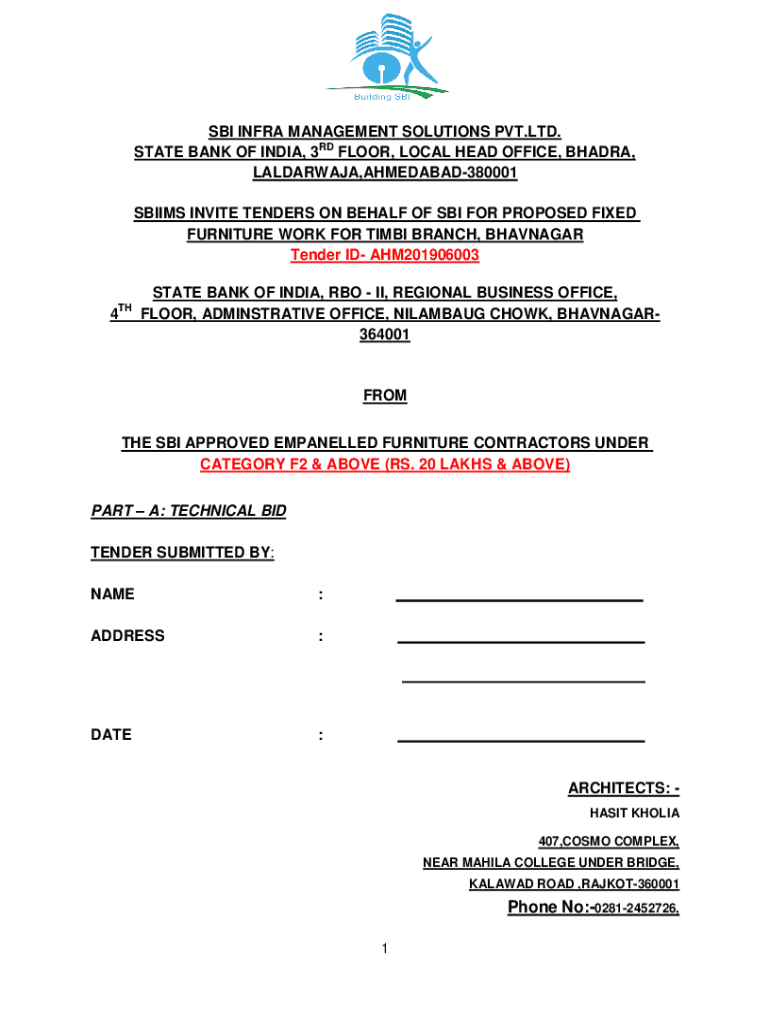 Building SBI

SBI INFRA MANAGEMENT SOLUTIONS PVT.LTD.
STATE BANK OF INDIA, 3$^{RD}$ FLOOR, LOCAL HEAD OFFICE, BHADRA, LALDARWAJA,AHMEDABAD-380001

SBIIMS INVITE TENDERS ON BEHALF OF SBI FOR PROPOSED FIXED FURNITURE WORK FOR TIMBI BRANCH, BHAVNAGAR
Tender ID- AHM201906003

STATE BANK OF INDIA, RBO - II, REGIONAL BUSINESS OFFICE, 4$^{TH}$ FLOOR, ADMINSTRATIVE OFFICE, NILAMBAUG CHOWK, BHAVNAGAR-364001

FROM

THE SBI APPROVED EMPANELLED FURNITURE CONTRACTORS UNDER
CATEGORY F2 & ABOVE (RS. 20 LAKHS & ABOVE)

PART – A: TECHNICAL BID

TENDER SUBMITTED BY:

NAME :

ADDRESS :

DATE :

ARCHITECTS: -
HASIT KHOLIA
407,COSMO COMPLEX,
NEAR MAHILA COLLEGE UNDER BRIDGE,
KALAWAD ROAD ,RAJKOT-360001
Phone No:-0281-2452726,

1